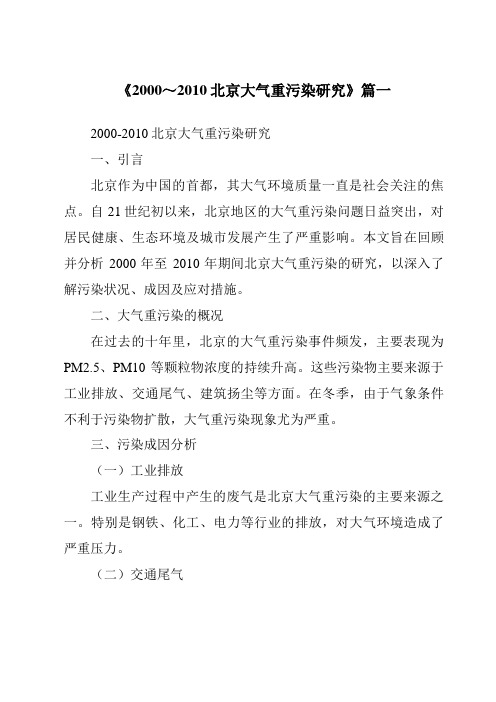 《2000～2010 北京大气重污染研究》篇一

2000-2010 北京大气重污染研究

一、引言

北京作为中国的首都，其大气环境质量一直是社会关注的焦点。自 21 世纪初以来，北京地区的大气重污染问题日益突出，对居民健康、生态环境及城市发展产生了严重影响。本文旨在回顾并分析 2000 年至 2010 年期间北京大气重污染的研究，以深入了解污染状况、成因及应对措施。

二、大气重污染的概况

在过去的十年里，北京的大气重污染事件频发，主要表现为 PM2.5、PM10 等颗粒物浓度的持续升高。这些污染物主要来源于工业排放、交通尾气、建筑扬尘等方面。在冬季，由于气象条件不利于污染物扩散，大气重污染现象尤为严重。

三、污染成因分析

（一）工业排放

工业生产过程中产生的废气是北京大气重污染的主要来源之一。特别是钢铁、化工、电力等行业的排放，对大气环境造成了严重压力。

（二）交通尾气